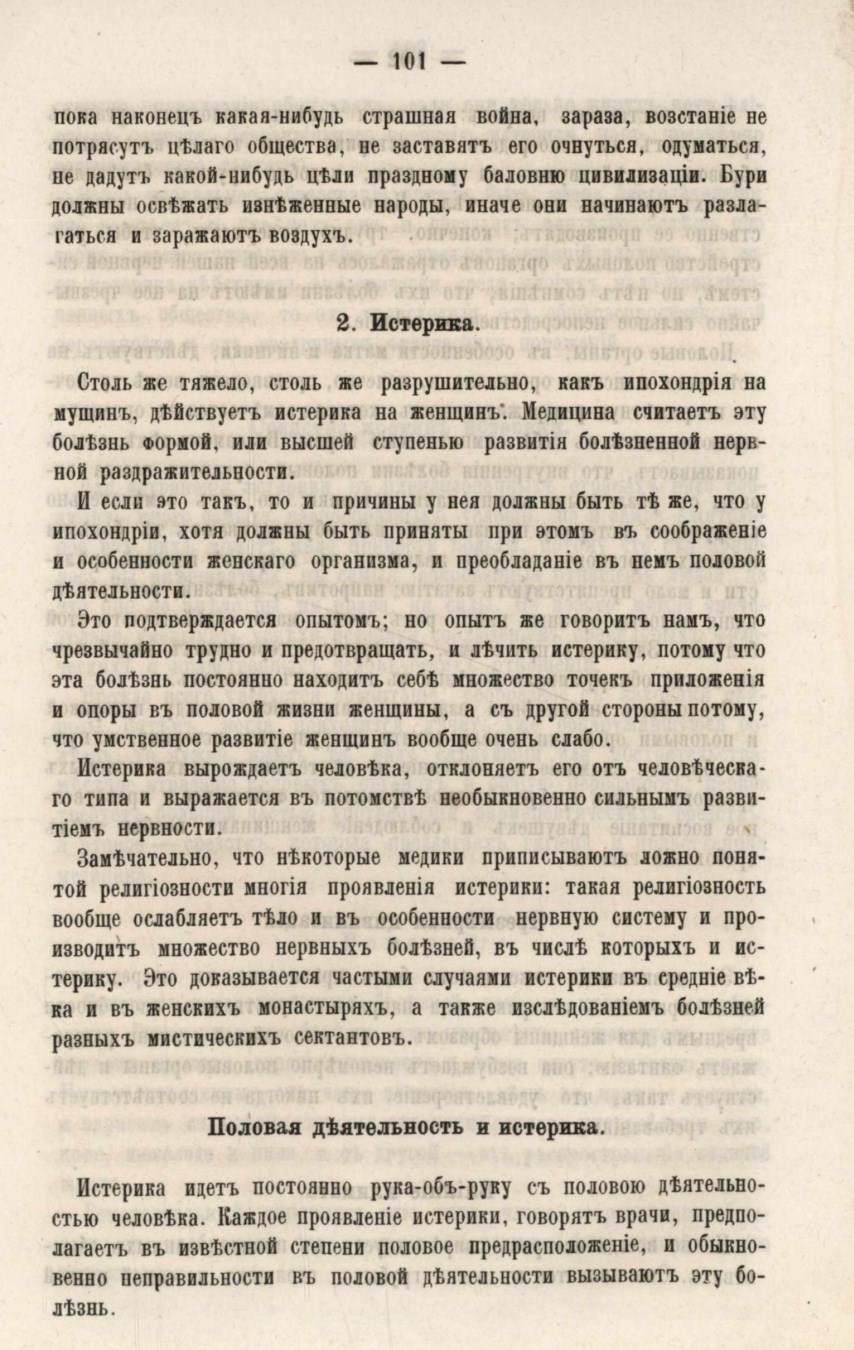 — 101 —

пока наконецъ какая-нибудь страшная война, зараза, возстаніе не потрясутъ цѣлаго общества, не заставятъ его очнуться, одуматься, не дадутъ какой-нибудь цѣли праздному баловню цивилизаціи. Бури должны освѣжать изнѣженные народы, иначе они начинаютъ разлагаться и заражаютъ воздухъ.

2. Истерика.

Столь же тяжело, столь же разрушительно, какъ ипохондрія на мущинъ, дѣйствуетъ истерика на женщинъ. Медицина считаетъ эту болѣзнь формой, или высшей ступенью развитія болѣзненной нервной раздражительности.

И если это такъ, то и причины у нея должны быть тѣ же, что у ипохондріи, хотя должны быть приняты при этомъ въ соображеніе и особенности женскаго организма, и преобладаніе въ немъ половой дѣятельности.

Это подтверждается опытомъ; но опытъ же говоритъ намъ, что чрезвычайно трудно и предотвращать, и лѣчить истерику, потому что эта болѣзнь постоянно находитъ себѣ множество точекъ приложенія и опоры въ половой жизни женщины, а съ другой стороны потому, что умственное развитіе женщинъ вообще очень слабо.

Истерика вырождаетъ человѣка, отклоняетъ его отъ человѣческаго типа и выражается въ потомствѣ необыкновенно сильнымъ развитіемъ нервности.

Замѣчательно, что нѣкоторые медики приписываютъ ложно понятой религіозности многія проявленія истерики: такая религіозность вообще ослабляетъ тѣло и въ особенности нервную систему и производитъ множество нервныхъ болѣзней, въ числѣ которыхъ и истерику. Это доказывается частыми случаями истерики въ средніе вѣка и въ женскихъ монастыряхъ, а также изслѣдованіемъ болѣзней разныхъ мистическихъ сектантовъ.

Половая дѣятельность и истерика.

Истерика идетъ постоянно рука-объ-руку съ половою дѣятельностью человѣка. Каждое проявленіе истерики, говорятъ врачи, предполагаетъ въ извѣстной степени половое предрасположеніе, и обыкновенно неправильности въ половой дѣятельности вызываютъ эту болѣзнь.